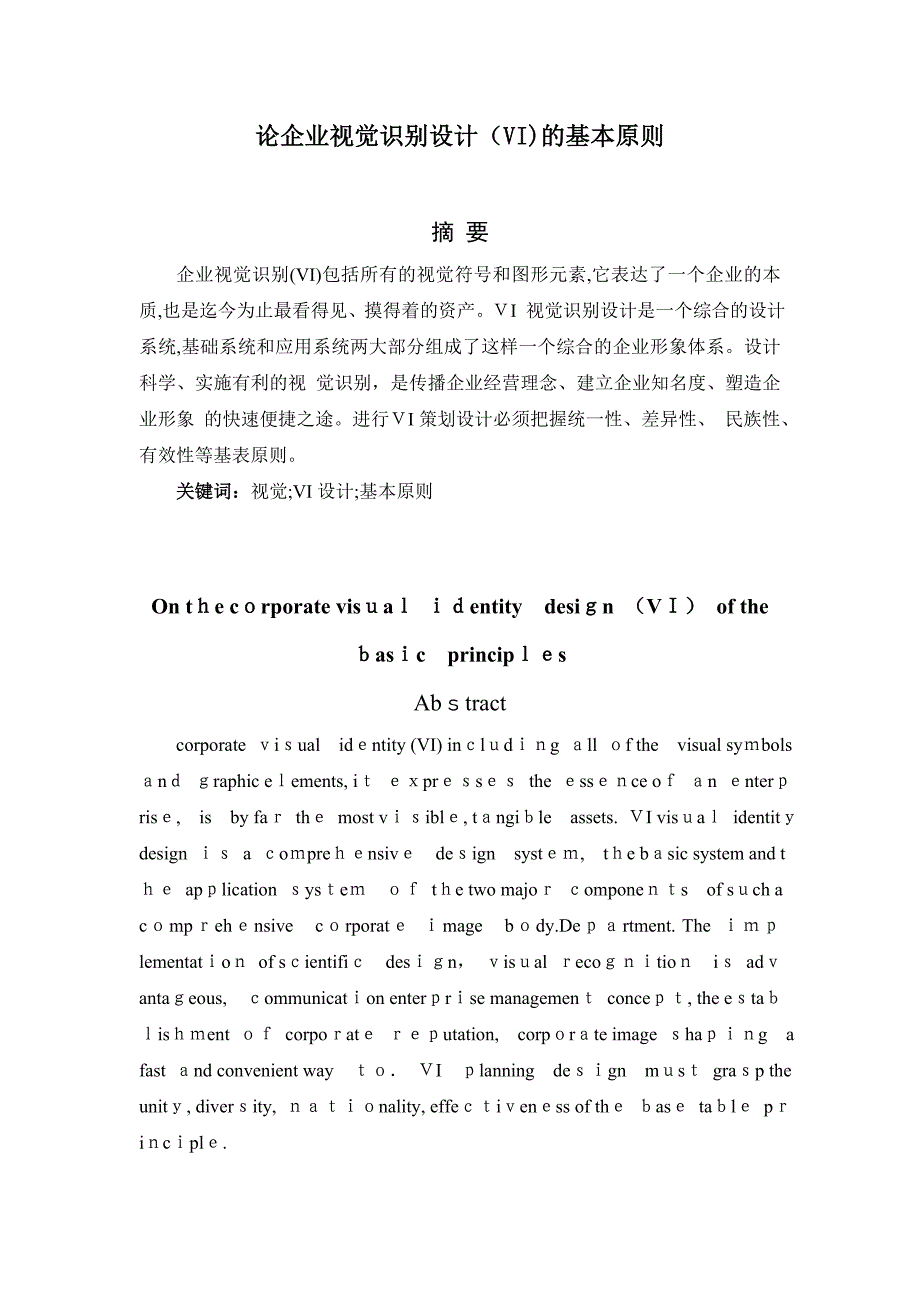 论企业视觉识别设计（VI)的基本原则

摘 要

企业视觉识别(VI)包括所有的视觉符号和图形元素,它表达了一个企业的本质,也是迄今为止最看得见、摸得着的资产。VI 视觉识别设计是一个综合的设计系统,基础系统和应用系统两大部分组成了这样一个综合的企业形象体系。设计科学、实施有利的视 觉识别，是传播企业经营理念、建立企业知名度、塑造企业形象 的快速便捷之途。进行VI策划设计必须把握统一性、差异性、 民族性、有效性等基表原则。

关键词：视觉;VI 设计;基本原则

On the corporate visual identity design （VI） of the basic principles

Abstract

corporate visual identity (VI) including all of the visual symbols and graphic elements, it expresses the essence of an enterprise, is by far the most visible, tangible assets. VI visual identity design is a comprehensive design system, the basic system and the application system of the two major components of such a comprehensive corporate image body.Department. The implementation of scientific design, visual recognition is advantageous, communication enterprise management concept, the establishment of corporate reputation, corporate image shaping a fast and convenient way to. VI planning design must grasp the unity, diversity, nationality, effectiveness of the base table principle.